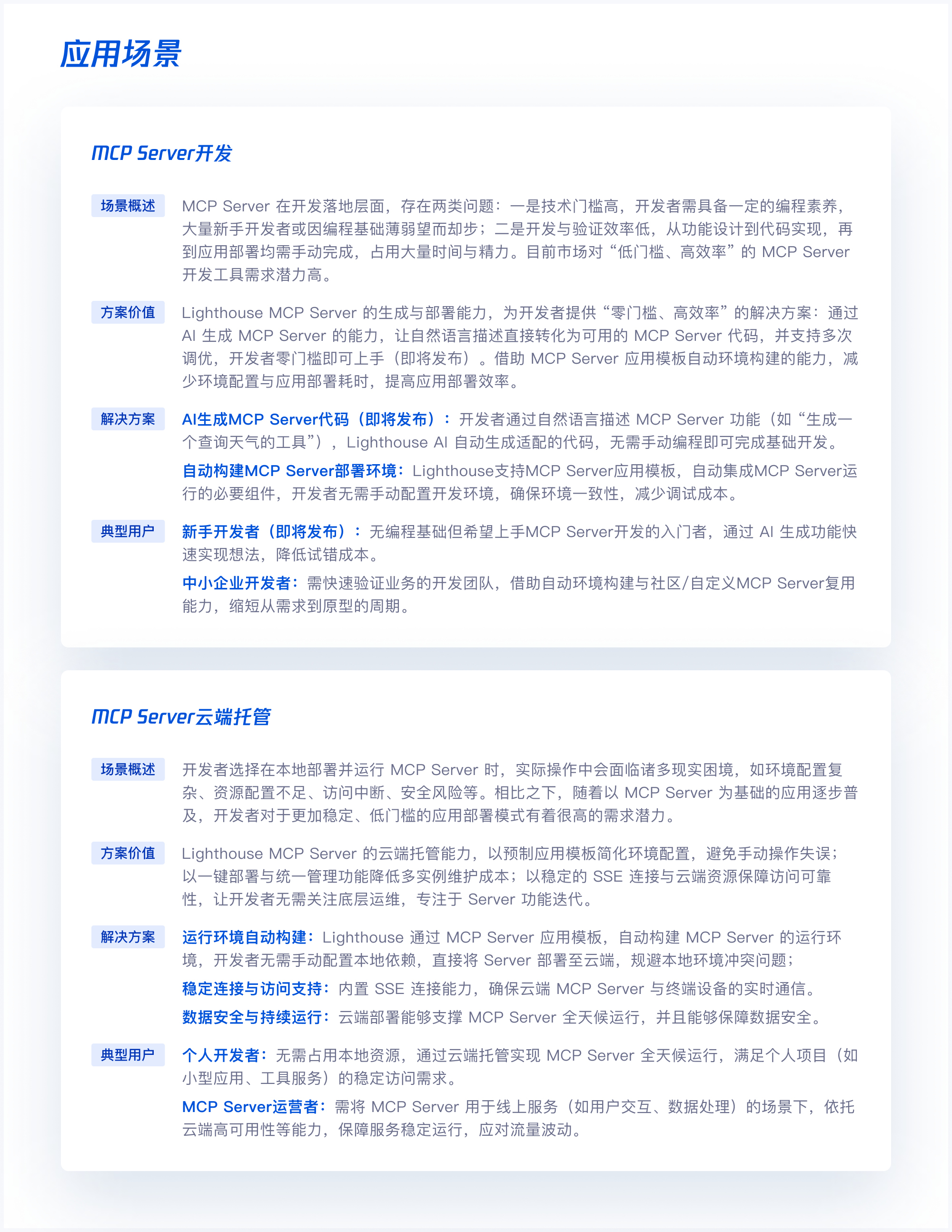 应用场景

MCP Server开发

场景概述

MCP Server 在开发落地层面，存在两类问题：一是技术门槛高，开发者需具备一定的编程素养，大量新手开发者或因编程基础薄弱望而却步；二是开发与验证效率低，从功能设计到代码实现，再到应用部署均需手动完成，占用大量时间与精力。目前市场对“低门槛、高效率”的 MCP Server 开发工具需求潜力高。

方案价值

Lighthouse MCP Server 的生成与部署能力，为开发者提供“零门槛、高效率”的解决方案：通过 AI 生成 MCP Server 的能力，让自然语言描述直接转化为可用的 MCP Server 代码，并支持多次调优，开发者零门槛即可上手（即将发布）。借助 MCP Server 应用模板自动环境构建的能力，减少环境配置与应用部署耗时，提高应用部署效率。

解决方案

AI生成MCP Server代码（即将发布）：开发者通过自然语言描述 MCP Server 功能（如“生成一个查询天气的工具”），Lighthouse AI 自动生成适配的代码，无需手动编程即可完成基础开发。

自动构建MCP Server部署环境：Lighthouse支持MCP Server应用模板，自动集成MCP Server运行的必要组件，开发者无需手动配置开发环境，确保环境一致性，减少调试成本。

典型用户

新手开发者（即将发布）：无编程基础但希望上手MCP Server开发的入门者，通过 AI 生成功能快速实现想法，降低试错成本。

中小企业开发者：需快速验证业务的开发团队，借助自动环境构建与社区/自定义MCP Server复用能力，缩短从需求到原型的周期。

MCP Server云端托管

场景概述

开发者选择在本地部署并运行 MCP Server 时，实际操作中会面临诸多现实困境，如环境配置复杂、资源配置不足、访问中断、安全风险等。相比之下，随着以 MCP Server 为基础的应用逐步普及，开发者对于更加稳定、低门槛的应用部署模式有着很高的需求潜力。

方案价值

Lighthouse MCP Server 的云端托管能力，以预制应用模板简化环境配置，避免手动操作失误；以一键部署与统一管理功能降低多实例维护成本；以稳定的 SSE 连接与云端资源保障访问可靠性，让开发者无需关注底层运维，专注于 Server 功能迭代。

解决方案

运行环境自动构建：Lighthouse 通过 MCP Server 应用模板，自动构建 MCP Server 的运行环境，开发者无需手动配置本地依赖，直接将 Server 部署至云端，规避本地环境冲突问题；

稳定连接与访问支持：内置 SSE 连接能力，确保云端 MCP Server 与终端设备的实时通信。

数据安全与持续运行：云端部署能够支撑 MCP Server 全天候运行，并且能够保障数据安全。

典型用户

个人开发者：无需占用本地资源，通过云端托管实现 MCP Server 全天候运行，满足个人项目（如小型应用、工具服务）的稳定访问需求。

MCP Server运营者：需将 MCP Server 用于线上服务（如用户交互、数据处理）的场景下，依托云端高可用性等能力，保障服务稳定运行，应对流量波动。